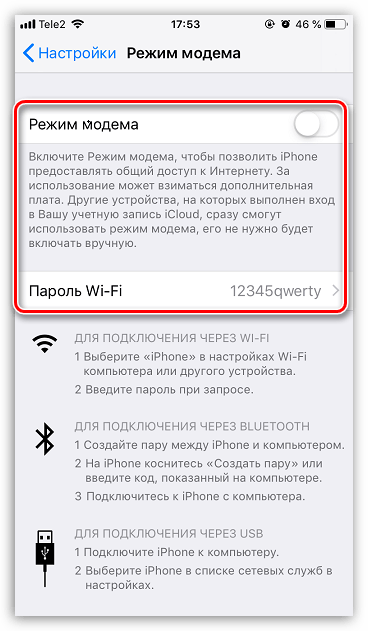 Tele2 17:53 46 %

Настройки Режим модема

Режим модема

Включите Режим модема, чтобы позволить iPhone предоставлять общий доступ к Интернету. За использование может взиматься дополнительная плата. Другие устройства, на которых выполнен вход в Вашу учетную запись iCloud, сразу смогут использовать режим модема, его не нужно будет включать вручную.

Пароль Wi-Fi 12345qwerty

ДЛЯ ПОДКЛЮЧЕНИЯ ЧЕРЕЗ WI-FI
1 Выберите «iPhone» в настройках Wi-Fi компьютера или другого устройства.
2 Введите пароль при запросе.

ДЛЯ ПОДКЛЮЧЕНИЯ ЧЕРЕЗ BLUETOOTH
1 Создайте пару между iPhone и компьютером.
2 На iPhone коснитесь «Создать пару» или введите код, показанный на компьютере.
3 Подключитесь к iPhone с компьютера.

ДЛЯ ПОДКЛЮЧЕНИЯ ЧЕРЕЗ USB
1 Подключите iPhone к компьютеру.
2 Выберите iPhone в списке сетевых служб в настройках.